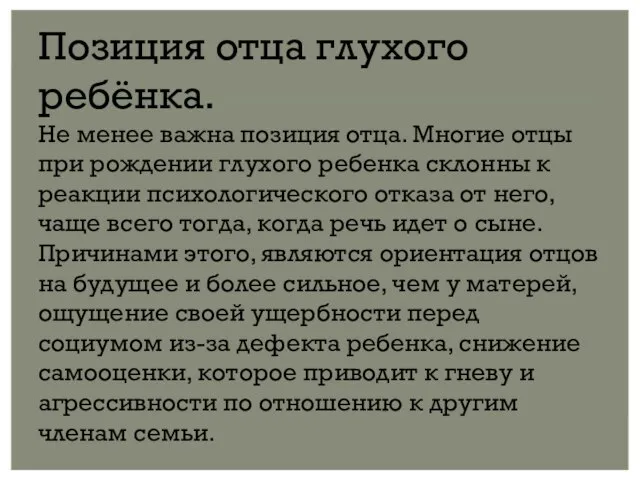 Позиция отца глухого ребёнка.

Не менее важна позиция отца. Многие отцы при рождении глухого ребенка склонны к реакции психологического отказа от него, чаще всего тогда, когда речь идет о сыне. Причинами этого, являются ориентация отцов на будущее и более сильное, чем у матерей, ощущение своей ущербности перед социумом из-за дефекта ребенка, снижение самооценки, которое приводит к гневу и агрессивности по отношению к другим членам семьи.